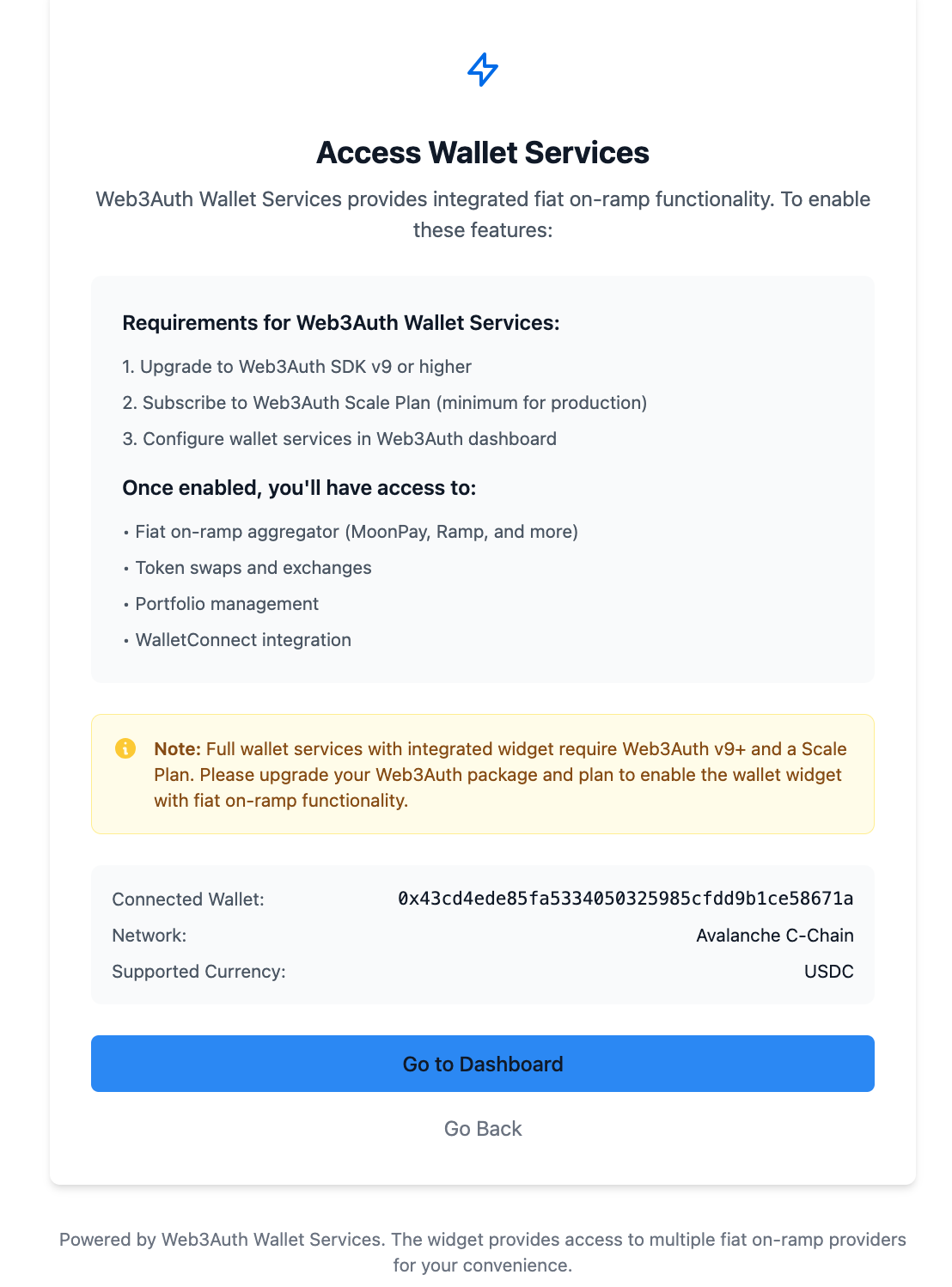 Access Wallet Services

Web3Auth Wallet Services provides integrated fiat on-ramp functionality. To enable these features:

Requirements for Web3Auth Wallet Services:

1. Upgrade to Web3Auth SDK v9 or higher

2. Subscribe to Web3Auth Scale Plan (minimum for production)

3. Configure wallet services in Web3Auth dashboard

Once enabled, you'll have access to:

• Fiat on-ramp aggregator (MoonPay, Ramp, and more)

• Token swaps and exchanges

• Portfolio management

• WalletConnect integration

Note: Full wallet services with integrated widget require Web3Auth v9+ and a Scale Plan. Please upgrade your Web3Auth package and plan to enable the wallet widget with fiat on-ramp functionality.

Connected Wallet: 0x43cd4ede85fa5334050325985cfdd9b1ce58671a

Network: Avalanche C-Chain

Supported Currency: USDC

Go to Dashboard

Go Back

Powered by Web3Auth Wallet Services. The widget provides access to multiple fiat on-ramp providers for your convenience.